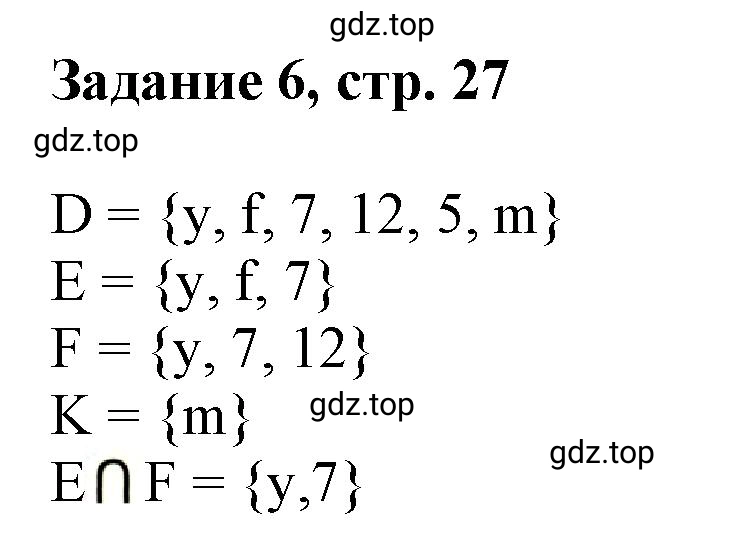 gdz.top

Задание 6, стр. 27

gdz.top

$D = \{y, f, 7, 12, 5, m\}$
$E = \{y, f, 7\}$
$F = \{y, 7, 12\}$
$K = \{m\}$ gdz.top
gdz.top
$E \cap F = \{y, 7\}$